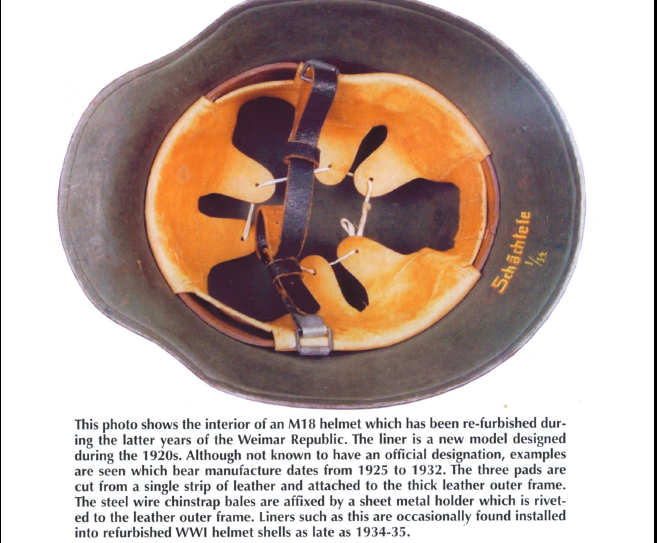 Schächtele 1/14

This photo shows the interior of an M18 helmet which has been re-furbished during the latter years of the Weimar Republic. The liner is a new model designed during the 1920s. Although not known to have an official designation, examples are seen which bear manufacture dates from 1925 to 1932. The three pads are cut from a single strip of leather and attached to the thick leather outer frame. The steel wire chinstrap bales are affixed by a sheet metal holder which is riveted to the leather outer frame. Liners such as this are occasionally found installed into refurbished WWI helmet shells as late as 1934-35.